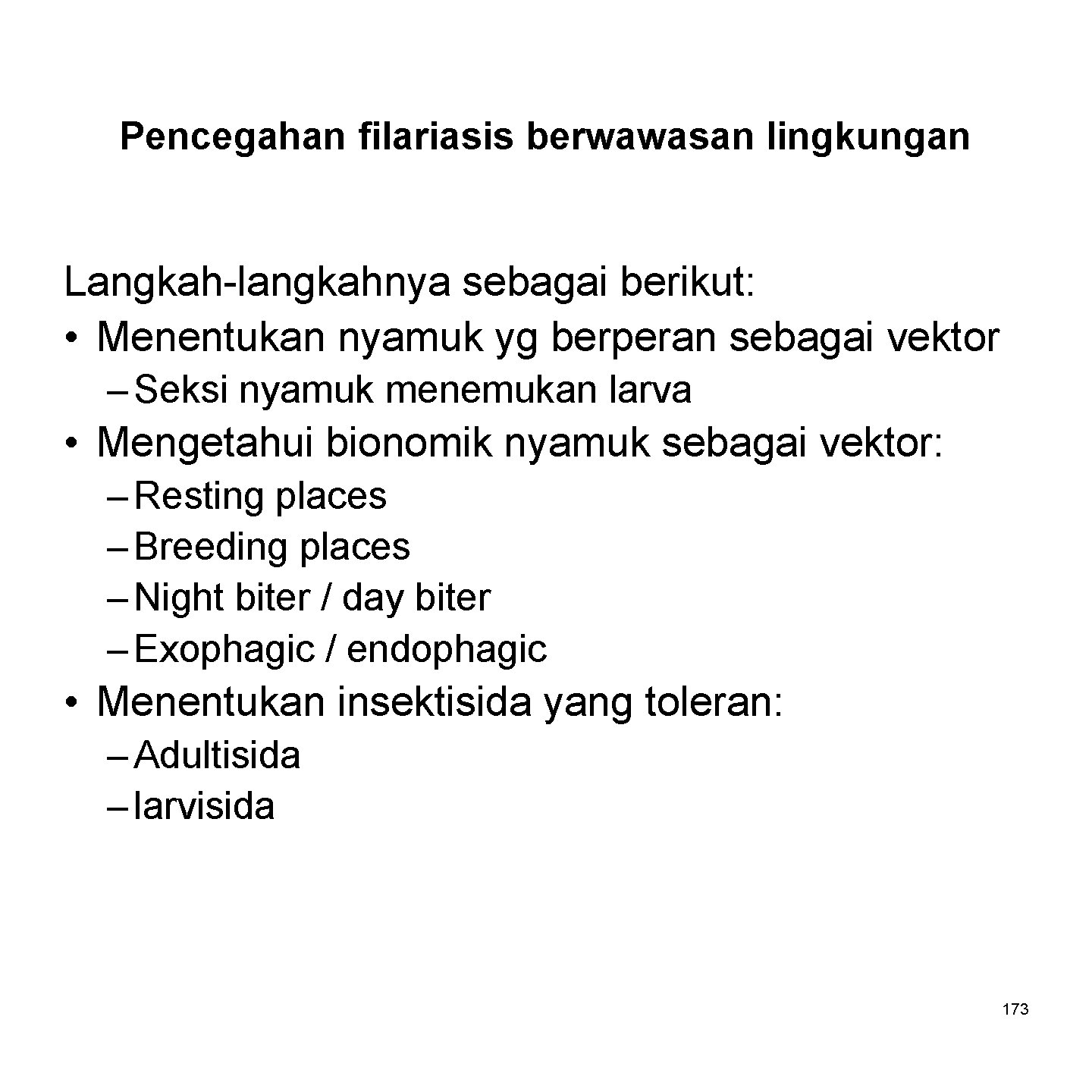 Pencegahan filariasis berwawasan lingkungan

Langkah-langkahnya sebagai berikut:
• Menentukan nyamuk yg berperan sebagai vektor
– Seksi nyamuk menemukan larva
• Mengetahui bionomik nyamuk sebagai vektor:
– Resting places
– Breeding places
– Night biter / day biter
– Exophagic / endophagic
• Menentukan insektisida yang toleran:
– Adultisida
– larvisida

173